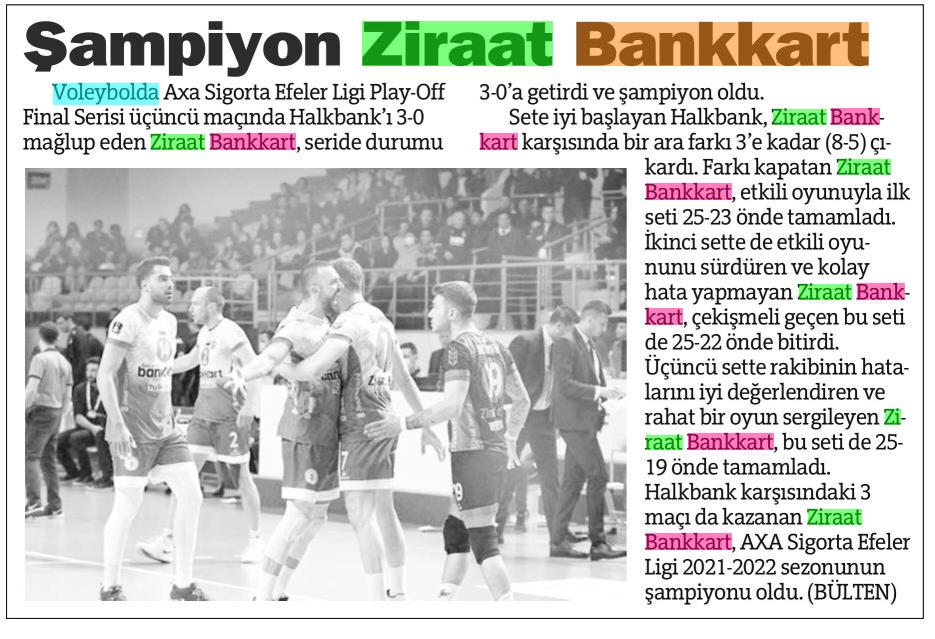 Şampiyon Ziraat Bankkart

Voleybolda Axa Sigorta Efeler Ligi Play-Off Final Serisi üçüncü maçında Halkbank'ı 3-0 mağlup eden Ziraat Bankkart, seride durumu 3-0'a getirdi ve şampiyon oldu.

Sete iyi başlayan Halkbank, Ziraat Bankkart karşısında bir ara farkı 3'e kadar (8-5) çıkardı. Farkı kapatan Ziraat Bankkart, etkili oyunuyla ilk seti 25-23 önde tamamladı. İkinci sette de etkili oyununu sürdüren ve kolay hata yapmayan Ziraat Bankkart, çekişmeli geçen bu seti de 25-22 önde bitirdi. Üçüncü sette rakibinin hatalarını iyi değerlendiren ve rahat bir oyun sergileyen Ziraat Bankkart, bu seti de 25-19 önde tamamladı. Halkbank karşısındaki 3 maçı da kazanan Ziraat Bankkart, AXA Sigorta Efeler Ligi 2021-2022 sezonunun şampiyonu oldu. (BÜLTEN)